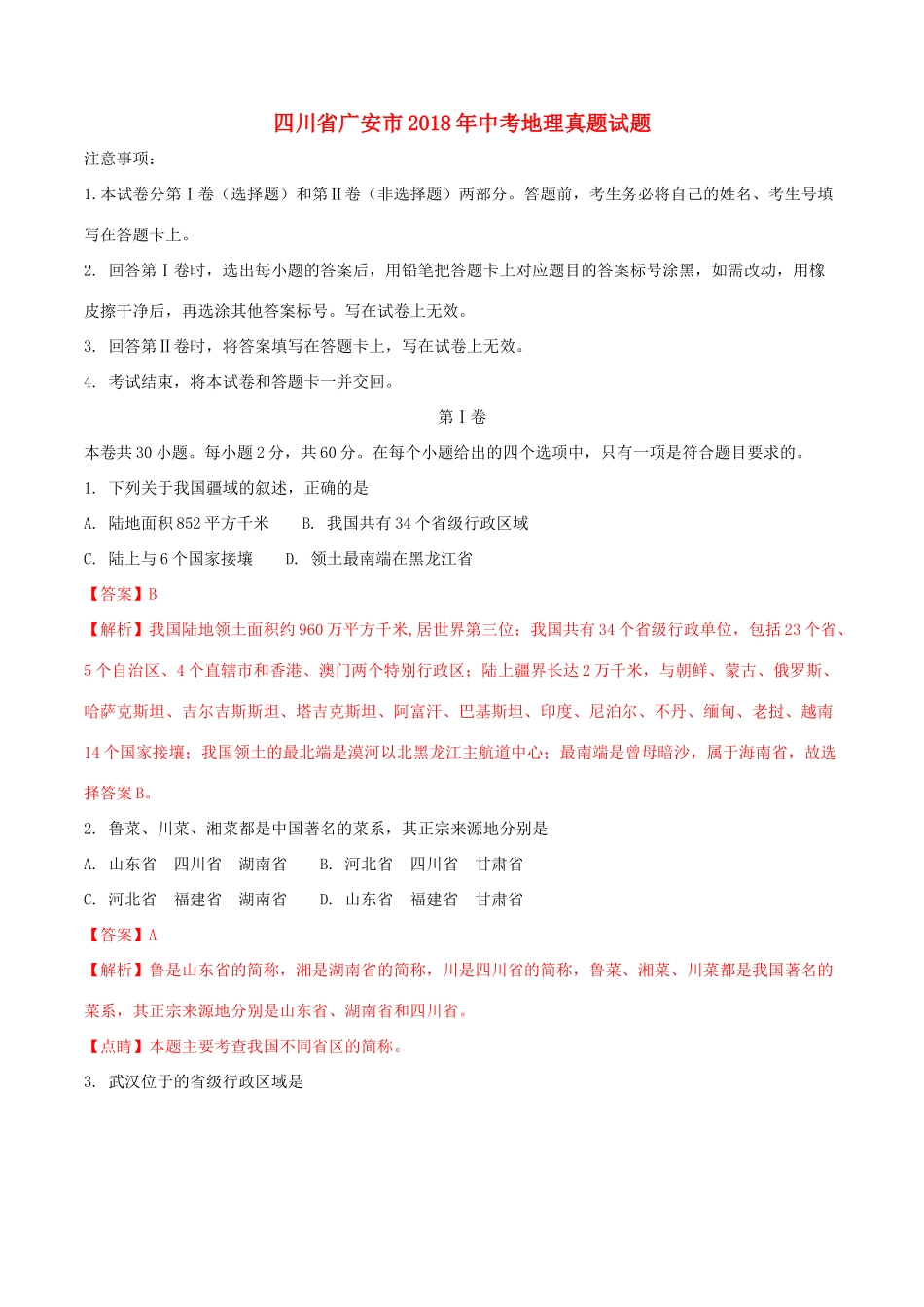 四川省广安市2018年中考地理真题试题

注意事项：

1.本试卷分第Ⅰ卷（选择题）和第Ⅱ卷（非选择题）两部分。答题前，考生务必将自己的姓名、考生号填写在答题卡上。

2. 回答第Ⅰ卷时，选出每小题的答案后，用铅笔把答题卡上对应题目的答案标号涂黑，如需改动，用橡皮擦干净后，再选涂其他答案标号。写在试卷上无效。

3. 回答第Ⅱ卷时，将答案填写在答题卡上，写在试卷上无效。

4. 考试结束，将本试卷和答题卡一并交回。

第Ⅰ卷

本卷共30小题。每小题2分，共60分。在每个小题给出的四个选项中，只有一项是符合题目要求的。

1. 下列关于我国疆域的叙述，正确的是

A. 陆地面积852平方千米　　B. 我国共有34个省级行政区域

C. 陆上与6个国家接壤　　D. 领土最南端在黑龙江省

【答案】B

【解析】我国陆地领土面积约960万平方千米,居世界第三位；我国共有34个省级行政单位，包括23个省、5个自治区、4个直辖市和香港、澳门两个特别行政区；陆上疆界长达2万千米，与朝鲜、蒙古、俄罗斯、哈萨克斯坦、吉尔吉斯斯坦、塔吉克斯坦、阿富汗、巴基斯坦、印度、尼泊尔、不丹、缅甸、老挝、越南14个国家接壤；我国领土的最北端是漠河以北黑龙江主航道中心；最南端是曾母暗沙，属于海南省，故选择答案B。

2. 鲁菜、川菜、湘菜都是中国著名的菜系，其正宗来源地分别是

A. 山东省　四川省　湖南省　　B. 河北省　四川省　甘肃省

C. 河北省　福建省　湖南省　　D. 山东省　福建省　甘肃省

【答案】A

【解析】鲁是山东省的简称，湘是湖南省的简称，川是四川省的简称，鲁菜、湘菜、川菜都是我国著名的菜系，其正宗来源地分别是山东省、湖南省和四川省。

【点睛】本题主要考查我国不同省区的简称。

3. 武汉位于的省级行政区域是